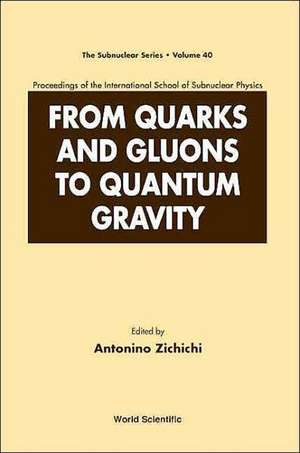 The Subnuclear Series • Volume 40

Proceedings of the International School of Subnuclear Physics

FROM QUARKS AND GLUONS TO QUANTUM GRAVITY

Edited by
Antonino Zichichi

World Scientific